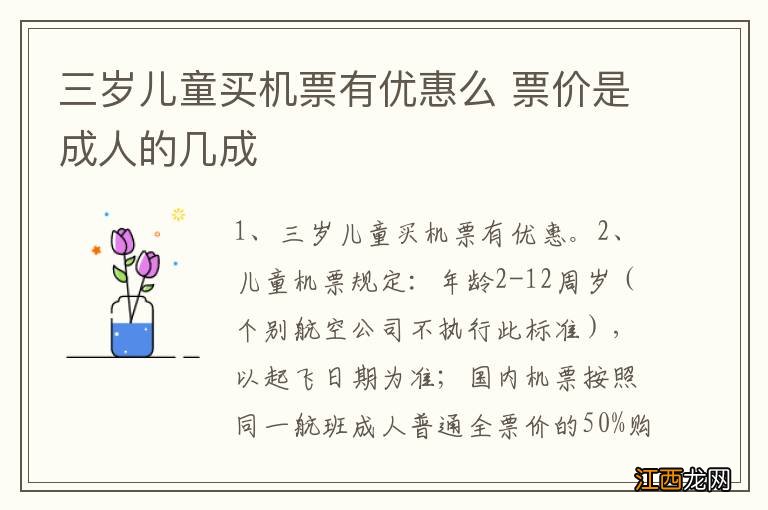 三岁儿童买机票有优惠么 票价是成人的几成

1、三岁儿童买机票有优惠。2、儿童机票规定：年龄2-12周岁（个别航空公司不执行此标准），以起飞日期为准；国内机票按照同一航班成人普通全票价的50%购

江西龙网